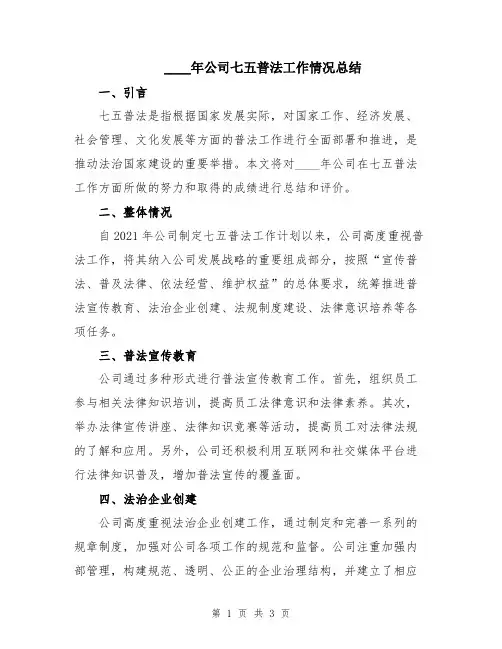 ____年公司七五普法工作情况总结

一、引言

七五普法是指根据国家发展实际，对国家工作、经济发展、社会管理、文化发展等方面的普法工作进行全面部署和推进，是推动法治国家建设的重要举措。本文将对____年公司在七五普法工作方面所做的努力和取得的成绩进行总结和评价。

二、整体情况

自 2021 年公司制定七五普法工作计划以来，公司高度重视普法工作，将其纳入公司发展战略的重要组成部分，按照“宣传普法、普及法律、依法经营、维护权益”的总体要求，统筹推进普法宣传教育、法治企业创建、法规制度建设、法律意识培养等各项任务。

三、普法宣传教育

公司通过多种形式进行普法宣传教育工作。首先，组织员工参与相关法律知识培训，提高员工法律意识和法律素养。其次，举办法律宣传讲座、法律知识竞赛等活动，提高员工对法律法规的了解和应用。另外，公司还积极利用互联网和社交媒体平台进行法律知识普及，增加普法宣传的覆盖面。

四、法治企业创建

公司高度重视法治企业创建工作，通过制定和完善一系列的规章制度，加强对公司各项工作的规范和监督。公司注重加强内部管理，构建规范、透明、公正的企业治理结构，并建立了相应

第 1 页 共 3 页